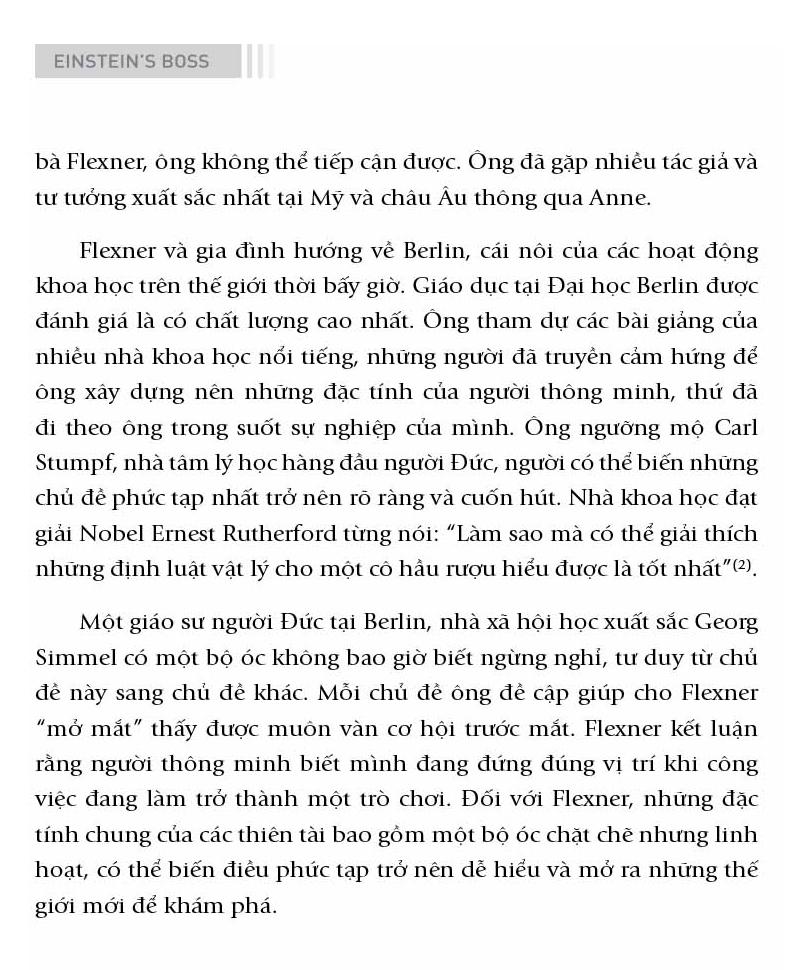 EINSTEIN'S BOSS

bà Flexner, ông không thể tiếp cận được. Ông đã gặp nhiều tác giả và tư tưởng xuất sắc nhất tại Mỹ và châu Âu thông qua Anne.

Flexner và gia đình hướng về Berlin, cái nôi của các hoạt động khoa học trên thế giới thời bấy giờ. Giáo dục tại Đại học Berlin được đánh giá là có chất lượng cao nhất. Ông tham dự các bài giảng của nhiều nhà khoa học nổi tiếng, những người đã truyền cảm hứng để ông xây dựng nên những đặc tính của người thông minh, thứ đã đi theo ông trong suốt sự nghiệp của mình. Ông ngưỡng mộ Carl Stumpf, nhà tâm lý học hàng đầu người Đức, người có thể biến những chủ đề phức tạp nhất trở nên rõ ràng và cuốn hút. Nhà khoa học đạt giải Nobel Ernest Rutherford từng nói: "Làm sao mà có thể giải thích những định luật vật lý cho một cô hầu rượu hiểu được là tốt nhất"$^{(2)}$.

Một giáo sư người Đức tại Berlin, nhà xã hội học xuất sắc Georg Simmel có một bộ óc không bao giờ biết ngừng nghỉ, tư duy từ chủ đề này sang chủ đề khác. Mỗi chủ đề ông đề cập giúp cho Flexner "mở mắt" thấy được muôn vàn cơ hội trước mắt. Flexner kết luận rằng người thông minh biết mình đang đứng đúng vị trí khi công việc đang làm trở thành một trò chơi. Đối với Flexner, những đặc tính chung của các thiên tài bao gồm một bộ óc chặt chẽ nhưng linh hoạt, có thể biến điều phức tạp trở nên dễ hiểu và mở ra những thế giới mới để khám phá.